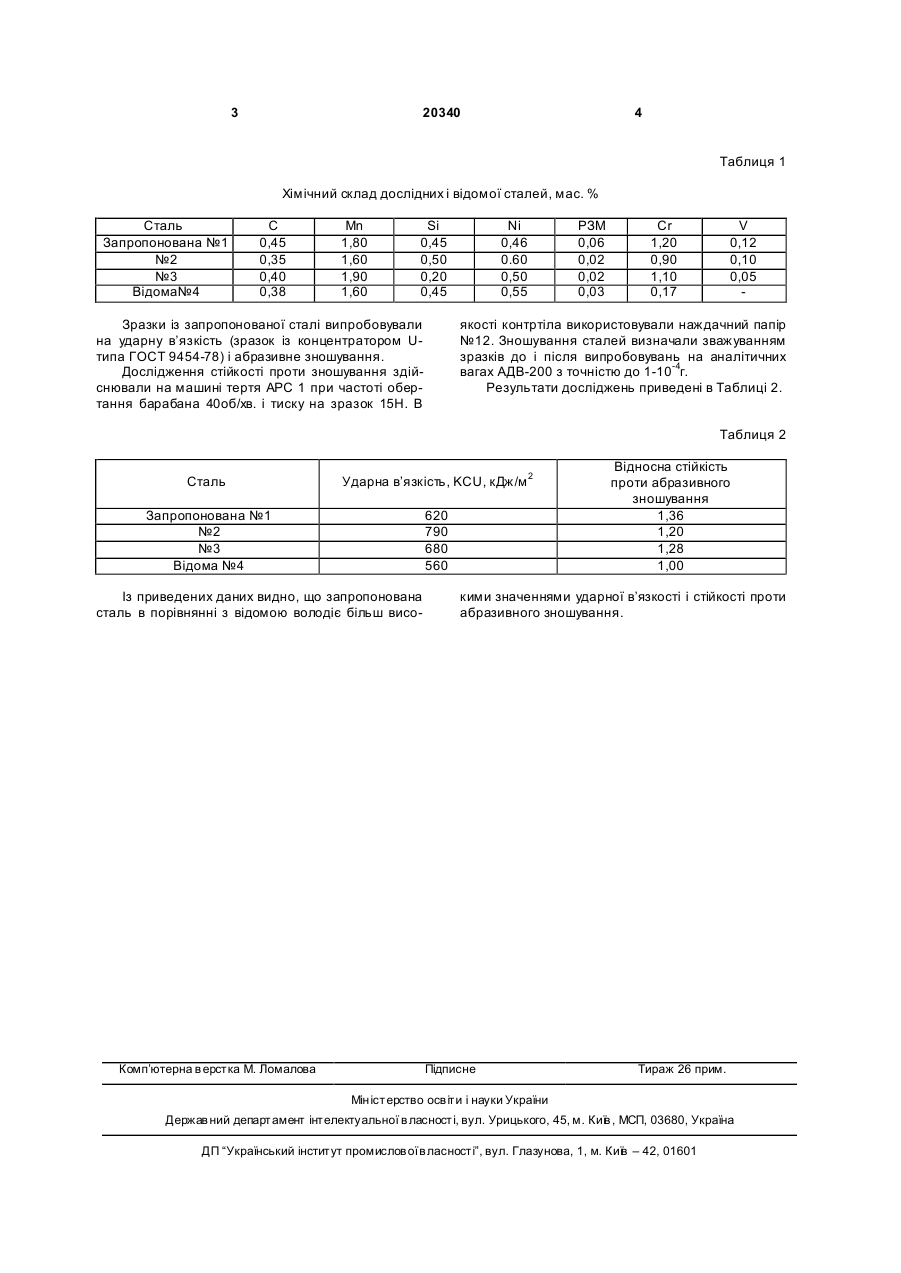 3 20340 4

Таблиця 1

Хімічний склад дослідних і відомої сталей, мас. %

| Сталь | C | Mn | Si | Ni | РЗМ | Cr | V |
|---|---|---|---|---|---|---|---|
| Запропонована №1 | 0,45 | 1,80 | 0,45 | 0,46 | 0,06 | 1,20 | 0,12 |
| №2 | 0,35 | 1,60 | 0,50 | 0.60 | 0,02 | 0,90 | 0,10 |
| №3 | 0,40 | 1,90 | 0,20 | 0,50 | 0,02 | 1,10 | 0,05 |
| Відома№4 | 0,38 | 1,60 | 0,45 | 0,55 | 0,03 | 0,17 | - |

Зразки із запропонованої сталі випробовували на ударну в'язкість (зразок із концентратором U-типа ГОСТ 9454-78) і абразивне зношування.

Дослідження стійкості проти зношування здійснювали на машині тертя АРС 1 при частоті обертання барабана 40об/хв. і тиску на зразок 15Н. В якості контртіла використовували наждачний папір №12. Зношування сталей визначали зважуванням зразків до і після випробовувань на аналітичних вагах АДВ-200 з точністю до $1\text{-}10^{-4}$г.

Результати досліджень приведені в Таблиці 2.

Таблиця 2

| Сталь | Ударна в'язкість, KCU, кДж/м$^2$ | Відносна стійкість проти абразивного зношування |
|---|---|---|
| Запропонована №1 | 620 | 1,36 |
| №2 | 790 | 1,20 |
| №3 | 680 | 1,28 |
| Відома №4 | 560 | 1,00 |

Із приведених даних видно, що запропонована сталь в порівнянні з відомою володіє більш високими значеннями ударної в'язкості і стійкості проти абразивного зношування.

Комп'ютерна верстка М. Ломалова Підписне Тираж 26 прим.

Міністерство освіти і науки України

Державний департамент інтелектуальної власності, вул. Урицького, 45, м. Київ, МСП, 03680, Україна

ДП "Український інститут промислової власності", вул. Глазунова, 1, м. Київ – 42, 01601